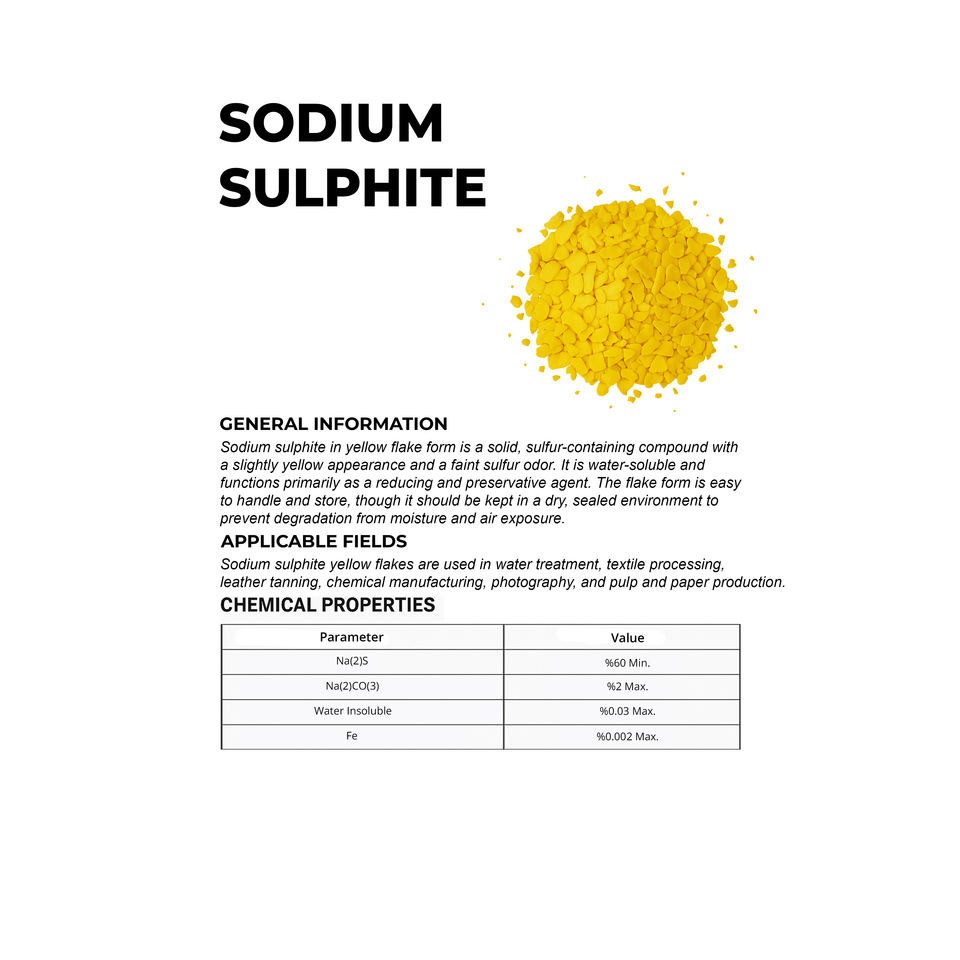 SODIUM
SULPHITE

GENERAL INFORMATION

Sodium sulphite in yellow flake form is a solid, sulfur-containing compound with a slightly yellow appearance and a faint sulfur odor. It is water-soluble and functions primarily as a reducing and preservative agent. The flake form is easy to handle and store, though it should be kept in a dry, sealed environment to prevent degradation from moisture and air exposure.

APPLICABLE FIELDS

Sodium sulphite yellow flakes are used in water treatment, textile processing, leather tanning, chemical manufacturing, photography, and pulp and paper production.

CHEMICAL PROPERTIES

| Parameter | Value |
|---|---|
| Na(2)S | %60 Min. |
| Na(2)CO(3) | %2 Max. |
| Water Insoluble | %0.03 Max. |
| Fe | %0.002 Max. |